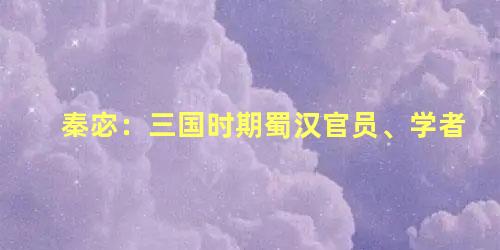 秦宓：三国时期蜀汉官员、学者